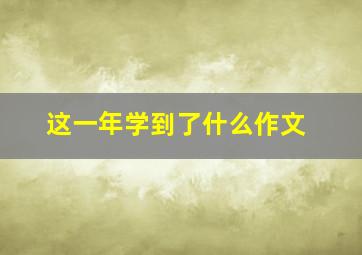 这一年学到了什么作文